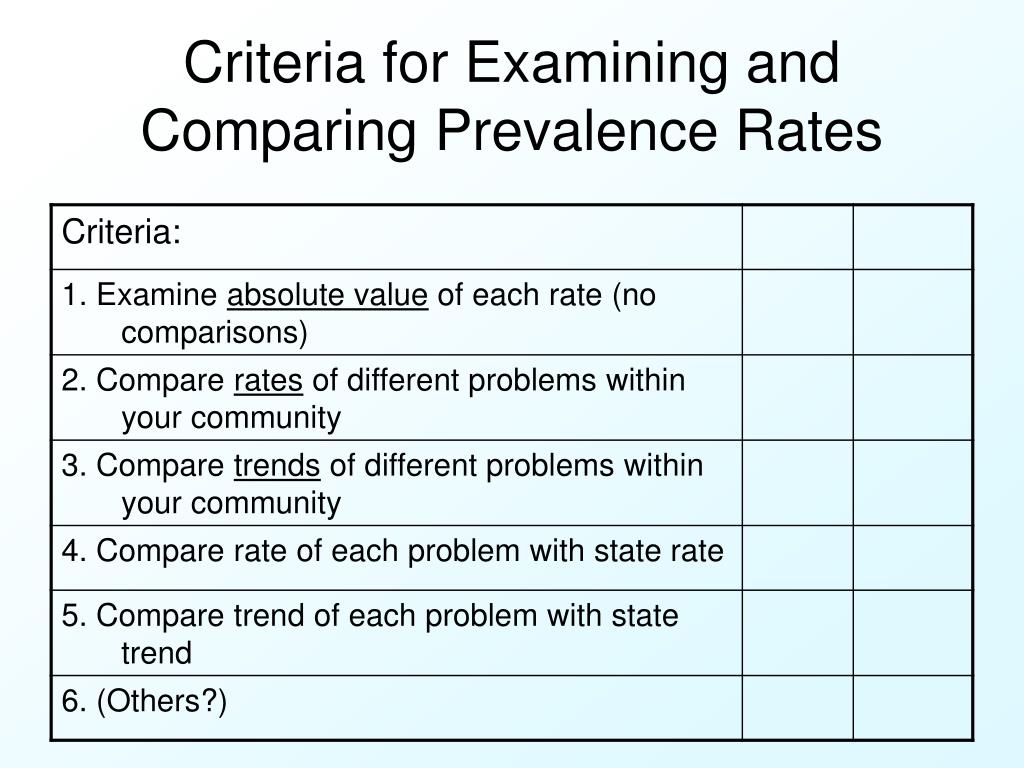 Criteria for Examining and Comparing Prevalence Rates

| Criteria: | | |
|---|---|---|
| 1. Examine absolute value of each rate (no comparisons) | | |
| 2. Compare rates of different problems within your community | | |
| 3. Compare trends of different problems within your community | | |
| 4. Compare rate of each problem with state rate | | |
| 5. Compare trend of each problem with state trend | | |
| 6. (Others?) | | |